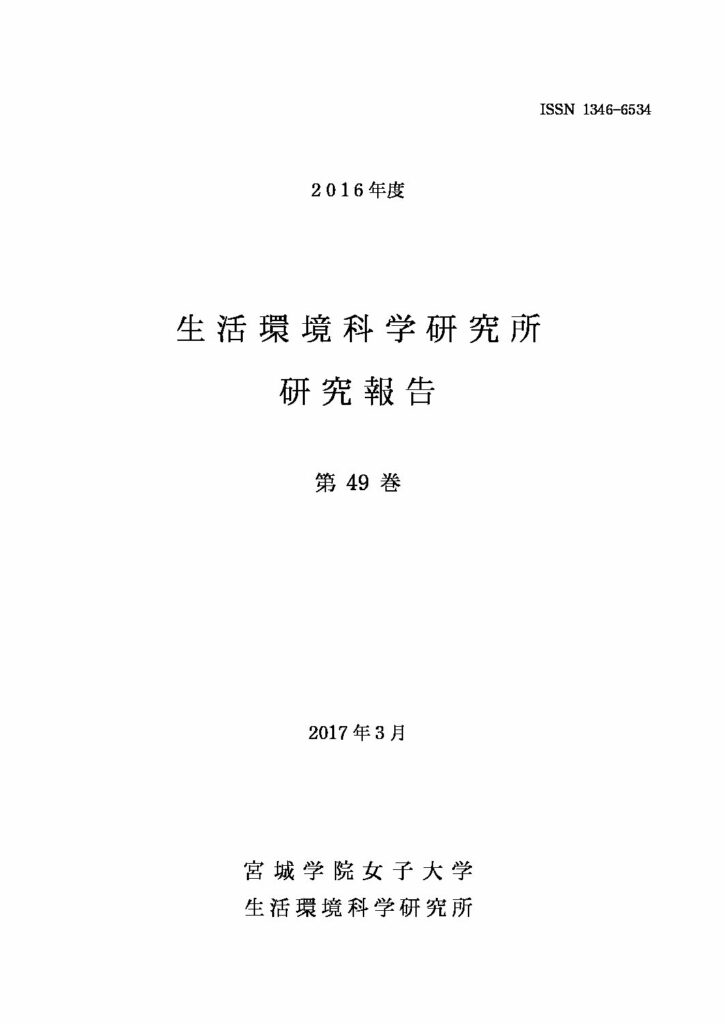 ISSN 1346-6534

2016年度

生活環境科学研究所

研究報告

第49巻

2017年3月

宮城学院女子大学
生活環境科学研究所